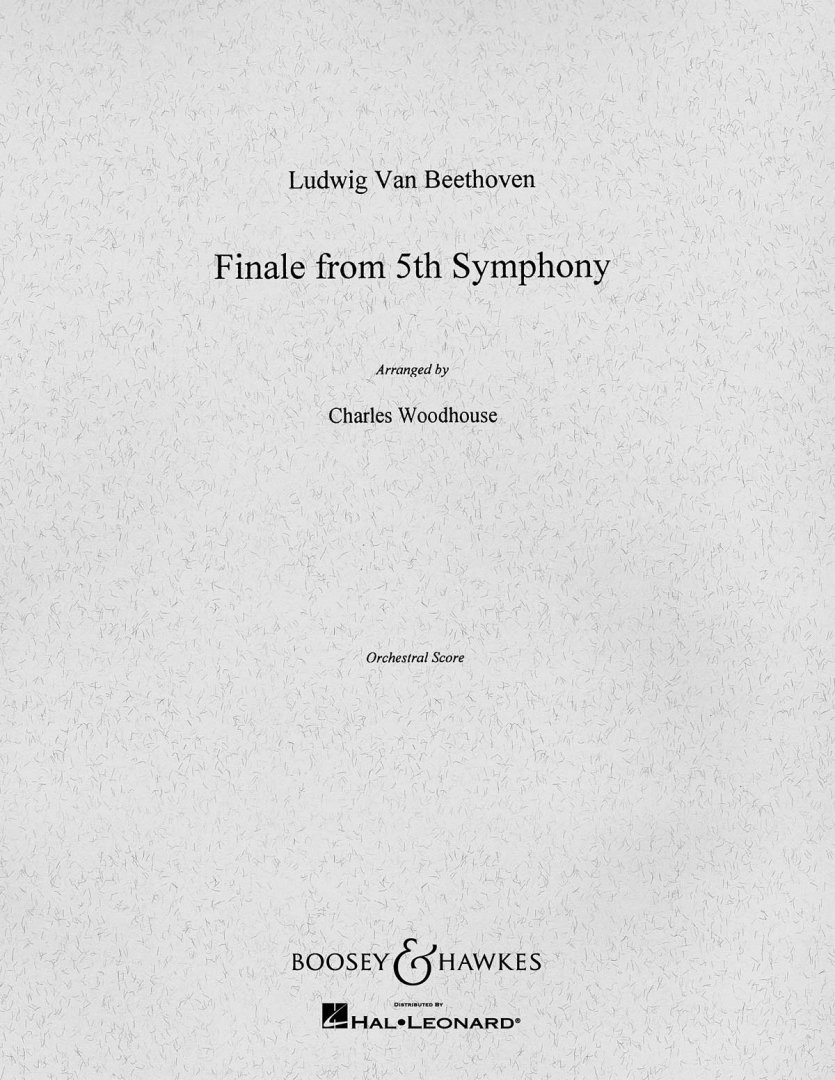 Ludwig Van Beethoven

Finale from 5th Symphony

Arranged by

Charles Woodhouse

Orchestral Score

BOOSEY & HAWKES

DISTRIBUTED BY
HAL•LEONARD®